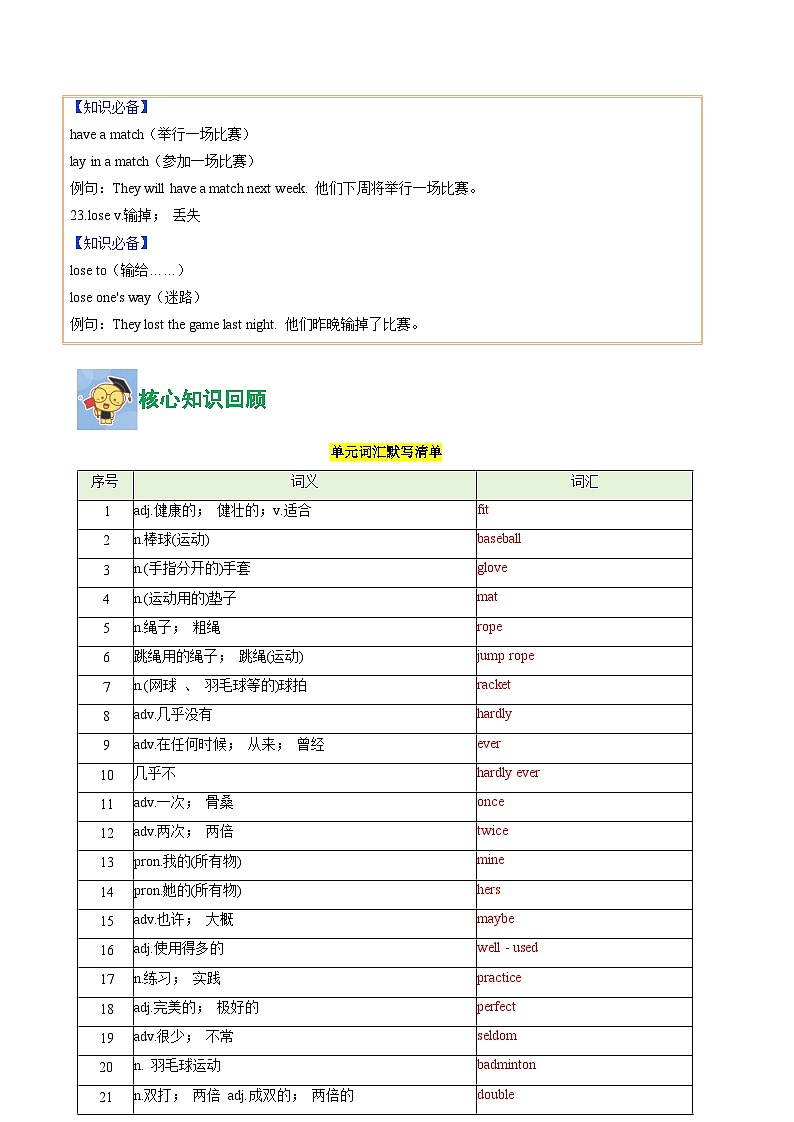 【知识必备】
have a match（举行一场比赛）
lay in a match（参加一场比赛）
例句：They will have a match next week. 他们下周将举行一场比赛。
23.lose v.输掉； 丢失
【知识必备】
lose to（输给……）
lose one's way（迷路）
例句：They lost the game last night. 他们昨晚输掉了比赛。

核心知识回顾

单元词汇默写清单

| 序号 | 词义 | 词汇 |
|---|---|---|
| 1 | adj.健康的； 健壮的；v.适合 | fit |
| 2 | n.棒球(运动) | baseball |
| 3 | n.(手指分开的)手套 | glove |
| 4 | n.(运动用的)垫子 | mat |
| 5 | n.绳子； 粗绳 | rope |
| 6 | 跳绳用的绳子； 跳绳(运动) | jump rope |
| 7 | n.(网球 、 羽毛球等的)球拍 | racket |
| 8 | adv.几乎没有 | hardly |
| 9 | adv.在任何时候； 从来； 曾经 | ever |
| 10 | 几乎不 | hardly ever |
| 11 | adv.一次； 骨桑 | once |
| 12 | adv.两次； 两倍 | twice |
| 13 | pron.我的(所有物) | mine |
| 14 | pron.她的(所有物) | hers |
| 15 | adv.也许； 大概 | maybe |
| 16 | adj.使用得多的 | well - used |
| 17 | n.练习； 实践 | practice |
| 18 | adj.完美的； 极好的 | perfect |
| 19 | adv.很少； 不常 | seldom |
| 20 | n. 羽毛球运动 | badminton |
| 21 | n.双打； 两倍 adj.成双的； 两倍的 | double |